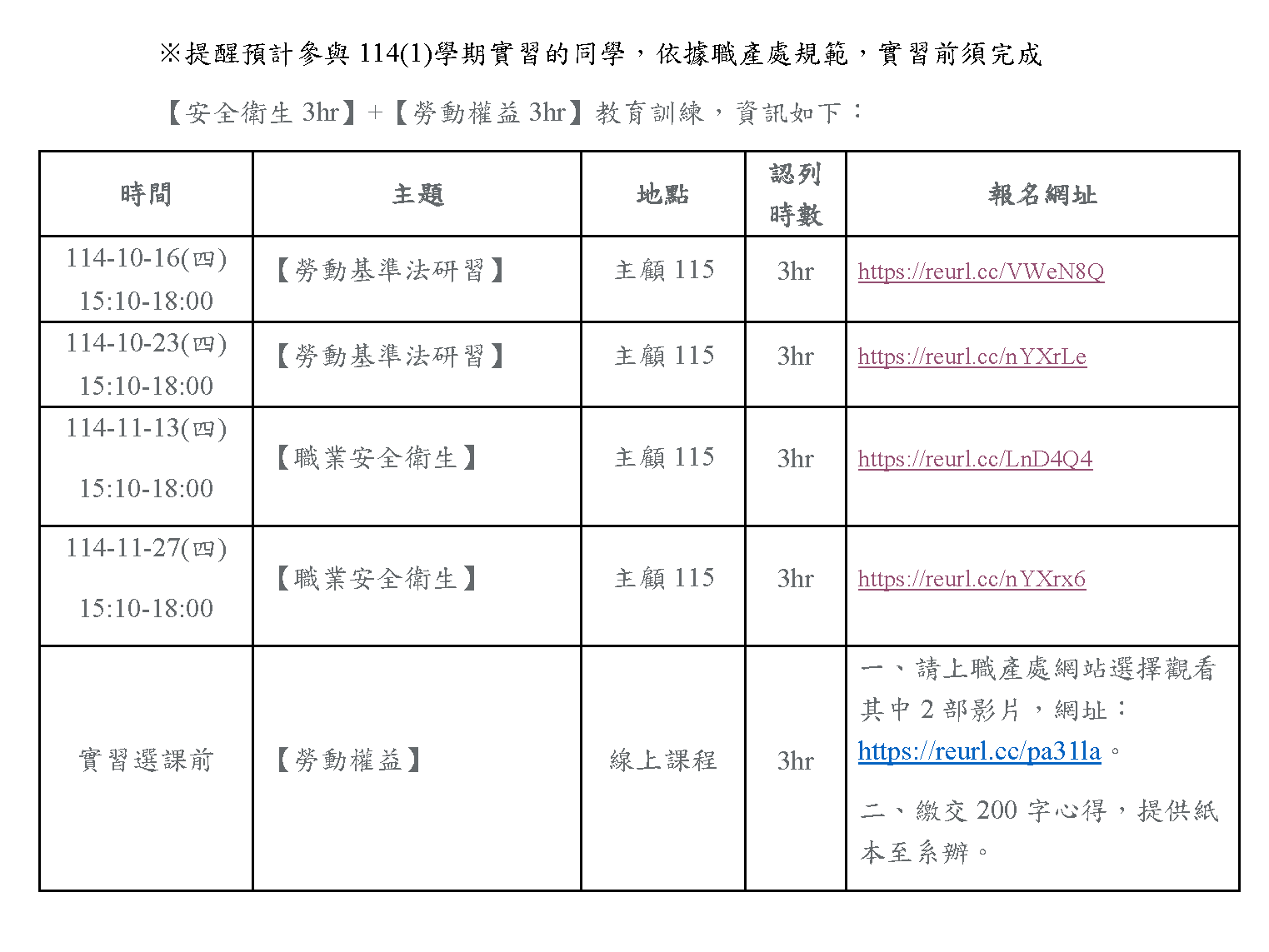 ※提醒預計參與 114(1)學期實習的同學，依據職產處規範，實習前須完成

【安全衛生 3hr】+【勞動權益 3hr】教育訓練，資訊如下：

| 時間 | 主題 | 地點 | 認列時數 | 報名網址 |
|---|---|---|---|---|
| 114-10-16(四) 15:10-18:00 | 【勞動基準法研習】 | 主顧 115 | 3hr | https://reurl.cc/VWeN8Q |
| 114-10-23(四) 15:10-18:00 | 【勞動基準法研習】 | 主顧 115 | 3hr | https://reurl.cc/nYXrLe |
| 114-11-13(四) 15:10-18:00 | 【職業安全衛生】 | 主顧 115 | 3hr | https://reurl.cc/LnD4Q4 |
| 114-11-27(四) 15:10-18:00 | 【職業安全衛生】 | 主顧 115 | 3hr | https://reurl.cc/nYXrx6 |
| 實習選課前 | 【勞動權益】 | 線上課程 | 3hr | 一、請上職產處網站選擇觀看其中 2 部影片，網址：https://reurl.cc/pa31la。 二、繳交 200 字心得，提供紙本至系辦。 |